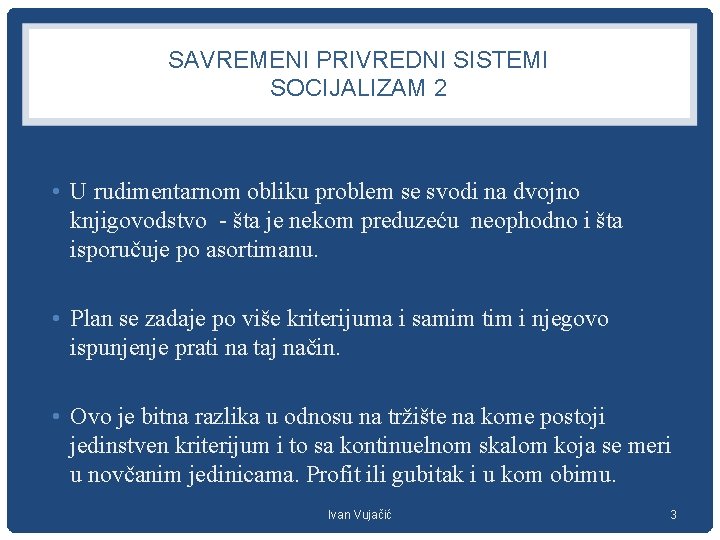 SAVREMENI PRIVREDNI SISTEMI
SOCIJALIZAM 2

• U rudimentarnom obliku problem se svodi na dvojno knjigovodstvo - šta je nekom preduzeću neophodno i šta isporučuje po asortimanu.

• Plan se zadaje po više kriterijuma i samim tim i njegovo ispunjenje prati na taj način.

• Ovo je bitna razlika u odnosu na tržište na kome postoji jedinstven kriterijum i to sa kontinuelnom skalom koja se meri u novčanim jedinicama. Profit ili gubitak i u kom obimu.

Ivan Vujačić

3